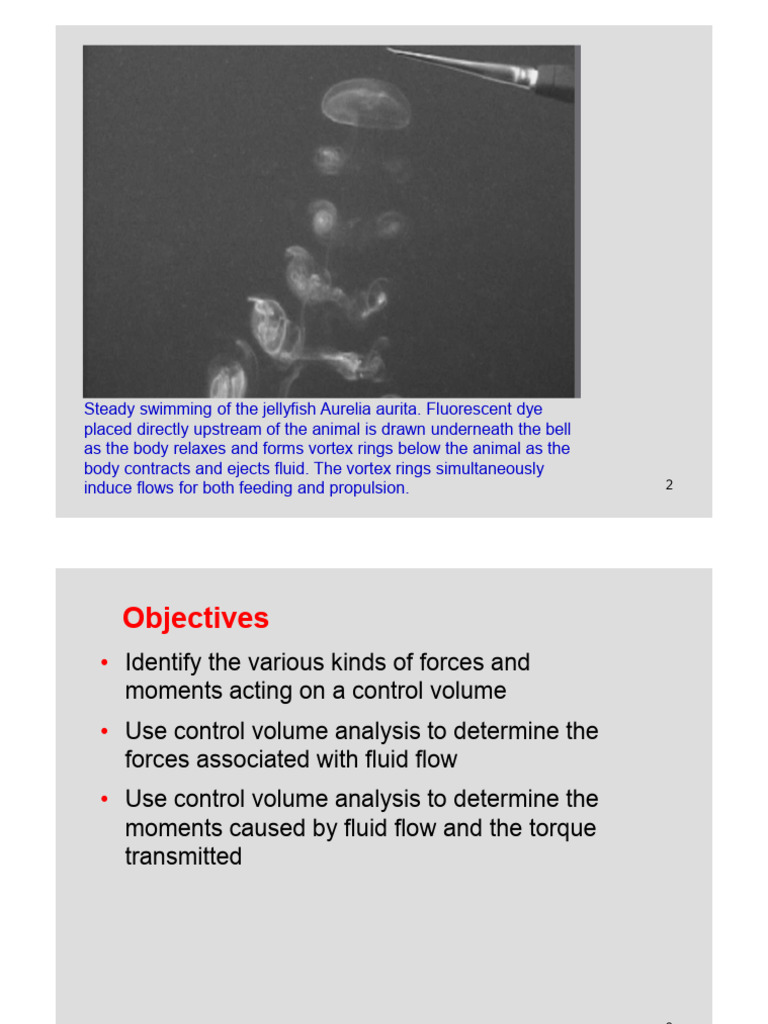 Steady swimming of the jellyfish Aurelia aurita. Fluorescent dye placed directly upstream of the animal is drawn underneath the bell as the body relaxes and forms vortex rings below the animal as the body contracts and ejects fluid. The vortex rings simultaneously induce flows for both feeding and propulsion.

2

Objectives

• Identify the various kinds of forces and moments acting on a control volume

• Use control volume analysis to determine the forces associated with fluid flow

• Use control volume analysis to determine the moments caused by fluid flow and the torque transmitted